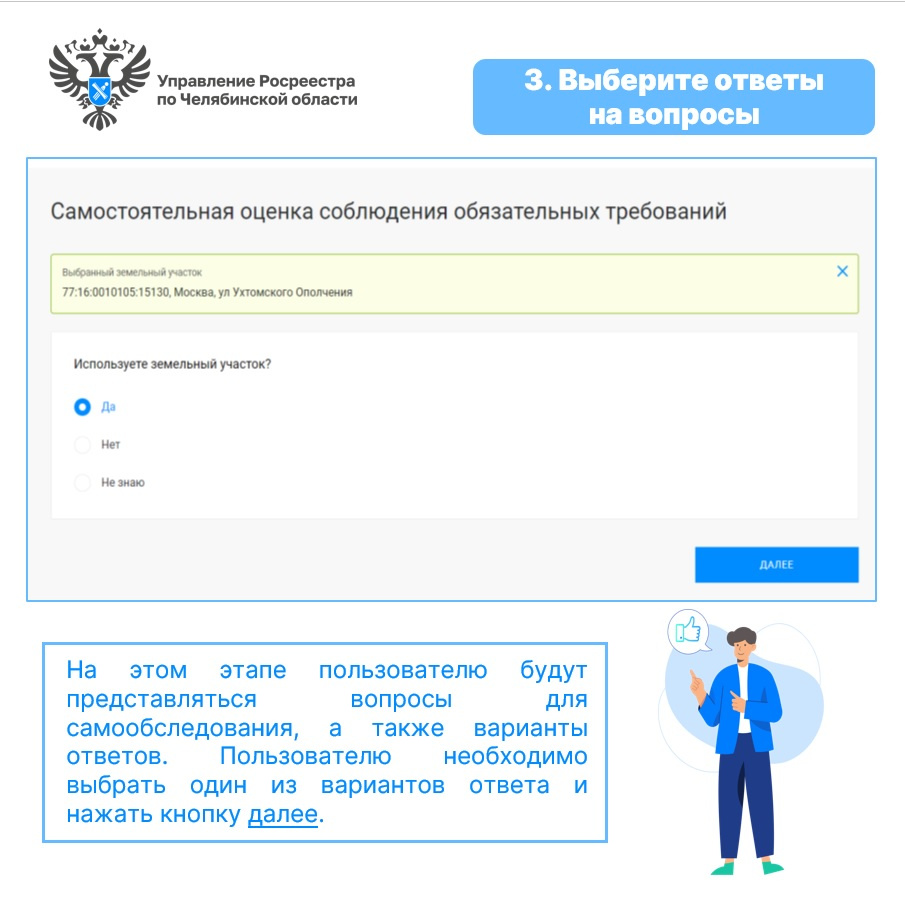 Управление Росреестра
по Челябинской области

3. Выберите ответы на вопросы

Самостоятельная оценка соблюдения обязательных требований

Выбранный земельный участок
77:16:0010105:15130, Москва, ул Ухтомского Ополчения

Используете земельный участок?

Да

Нет

Не знаю

ДАЛЕЕ

На этом этапе пользователю будут представляться вопросы для самообследования, а также варианты ответов. Пользователю необходимо выбрать один из вариантов ответа и нажать кнопку далее.